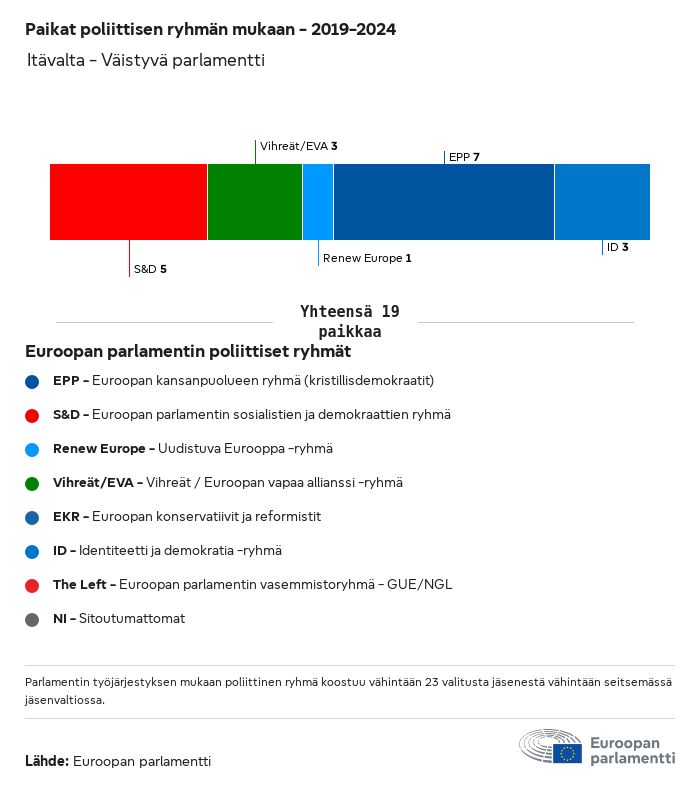 Paikat poliittisen ryhmän mukaan - 2019-2024

Itävalta - Väistyvä parlamentti

Vihreät/EVA 3

EPP 7

S&D 5

Renew Europe 1

ID 3

Yhteensä 19 paikkaa

Euroopan parlamentin poliittiset ryhmät

EPP - Euroopan kansanpuolueen ryhmä (kristillisdemokraatit)

S&D - Euroopan parlamentin sosialistien ja demokraattien ryhmä

Renew Europe - Uudistuva Eurooppa -ryhmä

Vihreät/EVA - Vihreät / Euroopan vapaa allianssi -ryhmä

EKR - Euroopan konservatiivit ja reformistit

ID - Identiteetti ja demokratia -ryhmä

The Left - Euroopan parlamentin vasemmistoryhmä - GUE/NGL

NI - Sitoutumattomat

Parlamentin työjärjestyksen mukaan poliittinen ryhmä koostuu vähintään 23 valitusta jäsenestä vähintään seitsemässä jäsenvaltiossa.

Lähde: Euroopan parlamentti

Euroopan parlamentti